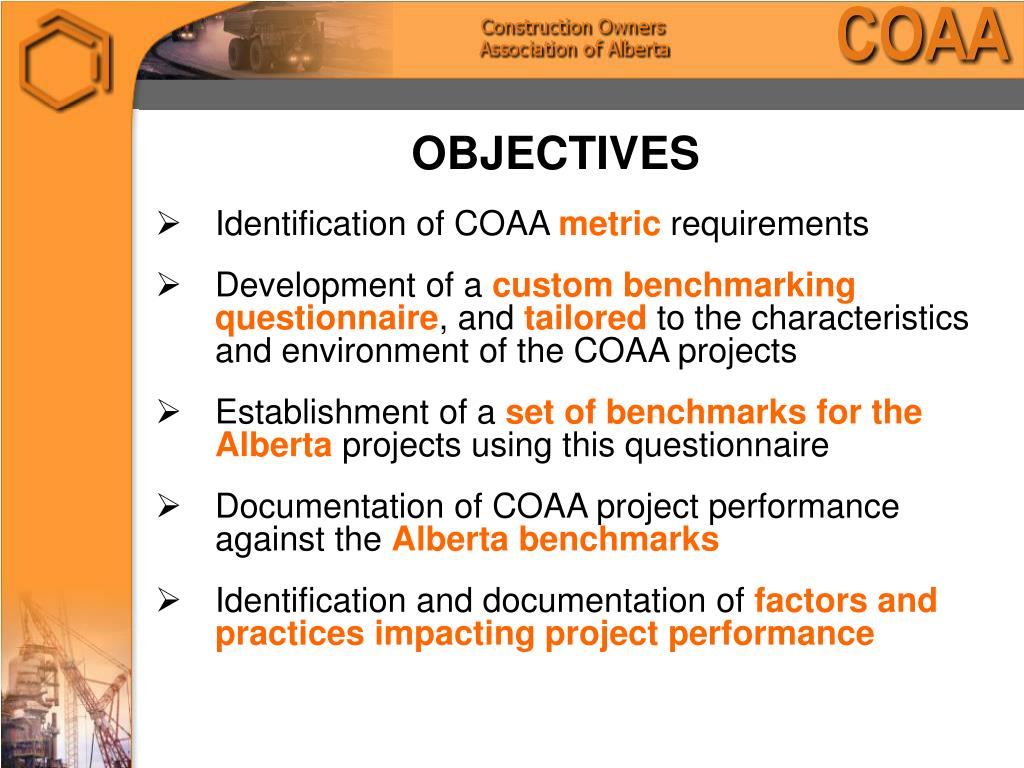 Construction Owners
Association of Alberta

COAA

OBJECTIVES

➢ Identification of COAA metric requirements

➢ Development of a custom benchmarking questionnaire, and tailored to the characteristics and environment of the COAA projects

➢ Establishment of a set of benchmarks for the Alberta projects using this questionnaire

➢ Documentation of COAA project performance against the Alberta benchmarks

➢ Identification and documentation of factors and practices impacting project performance